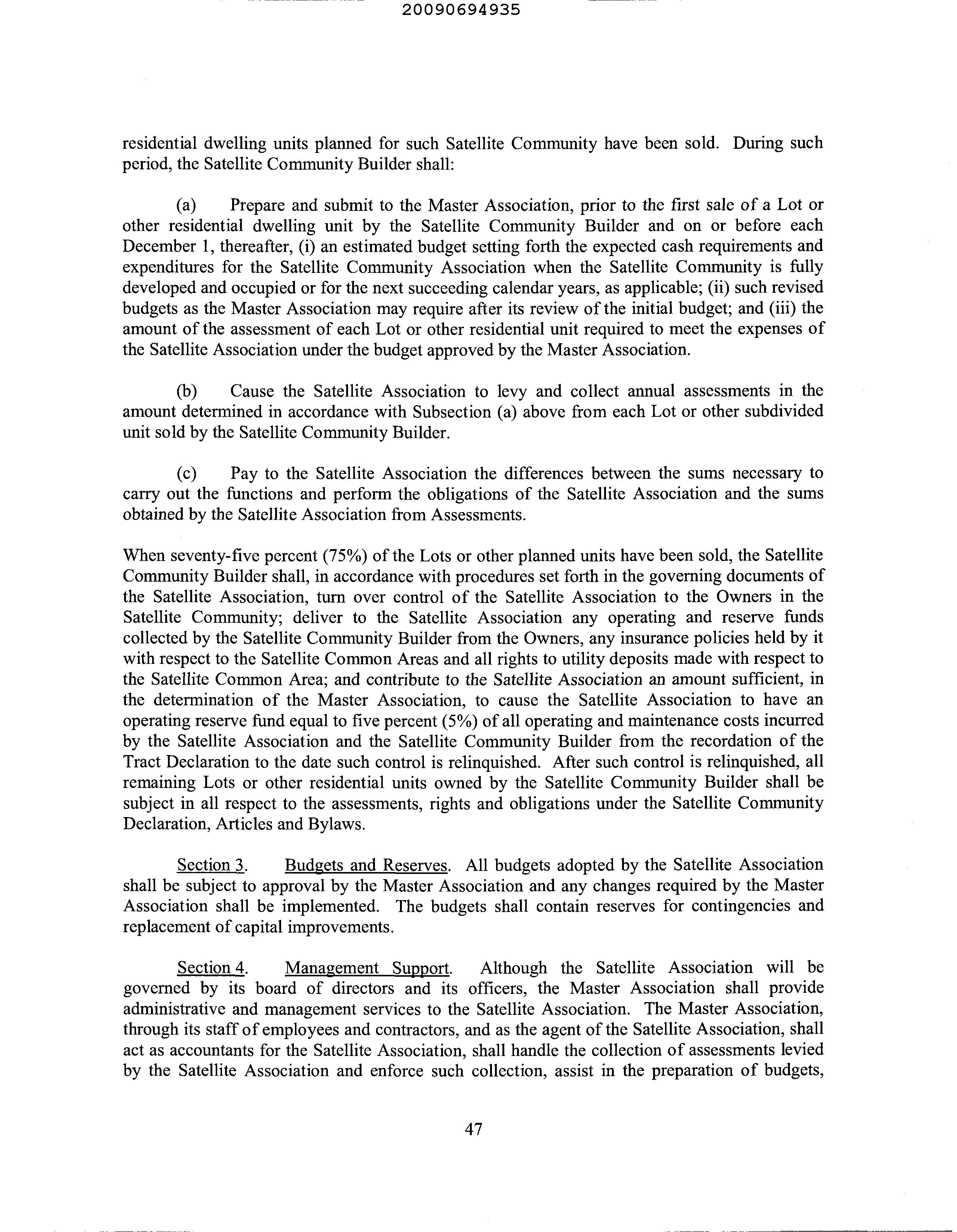 20090694935

residential dwelling units planned for such Satellite Community have been sold. During such period, the Satellite Community Builder shall:

(a) Prepare and submit to the Master Association, prior to the first sale of a Lot or other residential dwelling unit by the Satellite Community Builder and on or before each December 1, thereafter, (i) an estimated budget setting forth the expected cash requirements and expenditures for the Satellite Community Association when the Satellite Community is fully developed and occupied or for the next succeeding calendar years, as applicable; (ii) such revised budgets as the Master Association may require after its review of the initial budget; and (iii) the amount of the assessment of each Lot or other residential unit required to meet the expenses of the Satellite Association under the budget approved by the Master Association.

(b) Cause the Satellite Association to levy and collect annual assessments in the amount determined in accordance with Subsection (a) above from each Lot or other subdivided unit sold by the Satellite Community Builder.

(c) Pay to the Satellite Association the differences between the sums necessary to carry out the functions and perform the obligations of the Satellite Association and the sums obtained by the Satellite Association from Assessments.

When seventy-five percent (75%) of the Lots or other planned units have been sold, the Satellite Community Builder shall, in accordance with procedures set forth in the governing documents of the Satellite Association, turn over control of the Satellite Association to the Owners in the Satellite Community; deliver to the Satellite Association any operating and reserve funds collected by the Satellite Community Builder from the Owners, any insurance policies held by it with respect to the Satellite Common Areas and all rights to utility deposits made with respect to the Satellite Common Area; and contribute to the Satellite Association an amount sufficient, in the determination of the Master Association, to cause the Satellite Association to have an operating reserve fund equal to five percent (5%) of all operating and maintenance costs incurred by the Satellite Association and the Satellite Community Builder from the recordation of the Tract Declaration to the date such control is relinquished. After such control is relinquished, all remaining Lots or other residential units owned by the Satellite Community Builder shall be subject in all respect to the assessments, rights and obligations under the Satellite Community Declaration, Articles and Bylaws.

Section 3. Budgets and Reserves. All budgets adopted by the Satellite Association shall be subject to approval by the Master Association and any changes required by the Master Association shall be implemented. The budgets shall contain reserves for contingencies and replacement of capital improvements.

Section 4. Management Support. Although the Satellite Association will be governed by its board of directors and its officers, the Master Association shall provide administrative and management services to the Satellite Association. The Master Association, through its staff of employees and contractors, and as the agent of the Satellite Association, shall act as accountants for the Satellite Association, shall handle the collection of assessments levied by the Satellite Association and enforce such collection, assist in the preparation of budgets,

47